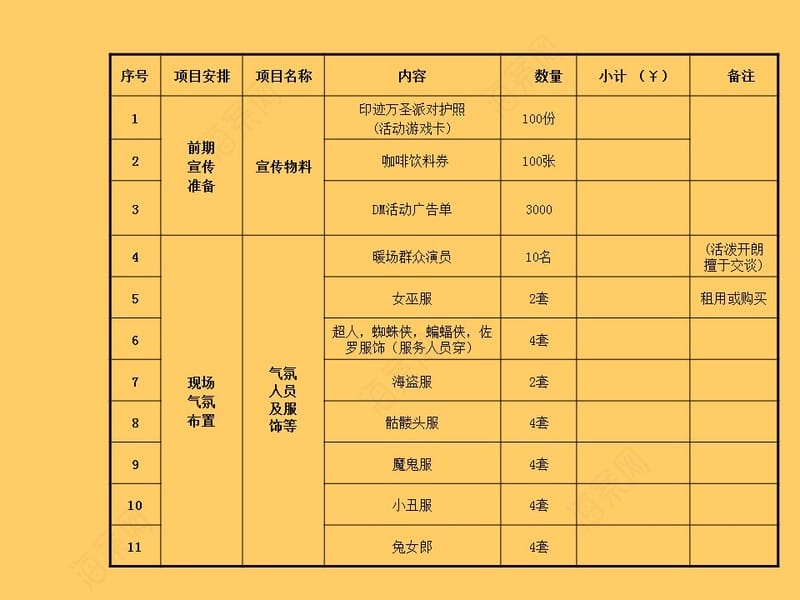 | 序号 | 项目安排 | 项目名称 | 内容 | 数量 | 小计 （￥） | 备注 |
|---|---|---|---|---|---|---|
| 1 | 前期宣传准备 | 宣传物料 | 印迹万圣派对护照（活动游戏卡） | 100份 | | |
| 2 | | | 咖啡饮料券 | 100张 | | |
| 3 | | | DM活动广告单 | 3000 | | |
| 4 | 现场气氛布置 | 气氛人员及服饰等 | 暖场群众演员 | 10名 | | （活泼开朗擅于交谈） |
| 5 | | | 女巫服 | 2套 | | 租用或购买 |
| 6 | | | 超人，蜘蛛侠，蝙蝠侠，佐罗服饰（服务人员穿） | 4套 | | |
| 7 | | | 海盗服 | 2套 | | |
| 8 | | | 骷髅头服 | 4套 | | |
| 9 | | | 魔鬼服 | 4套 | | |
| 10 | | | 小丑服 | 4套 | | |
| 11 | | | 兔女郎 | 4套 | | |